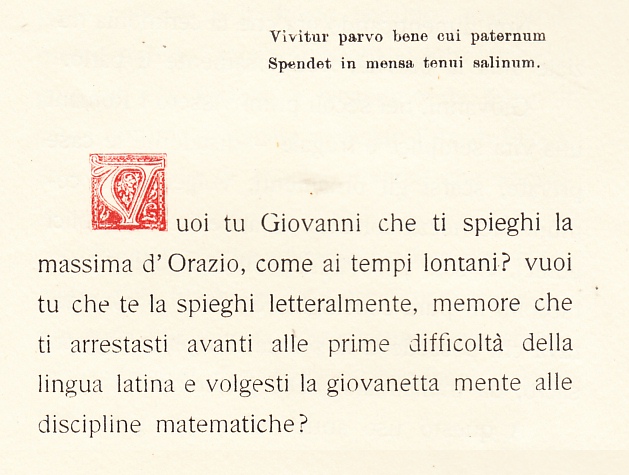 Vivitur parvo bene cui paternum
Spendet in mensa tenui salinum.

Vuoi tu Giovanni che ti spieghi la massima d' Orazio, come ai tempi lontani? vuoi tu che te la spieghi letteralmente, memore che ti arrestasti avanti alle prime difficoltà della lingua latina e volgesti la giovanetta mente alle discipline matematiche?